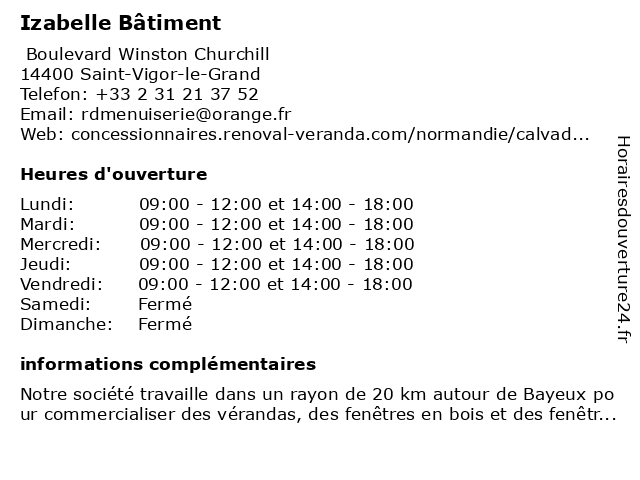 Izabelle Bâtiment

Boulevard Winston Churchill
14400 Saint-Vigor-le-Grand
Telefon: +33 2 31 21 37 52
Email: rdmenuiserie@orange.fr
Web: concessionnaires.renoval-veranda.com/normandie/calvad...

Heures d'ouverture

| Lundi: | 09:00 - 12:00 et 14:00 - 18:00 |
|---|---|
| Mardi: | 09:00 - 12:00 et 14:00 - 18:00 |
| Mercredi: | 09:00 - 12:00 et 14:00 - 18:00 |
| Jeudi: | 09:00 - 12:00 et 14:00 - 18:00 |
| Vendredi: | 09:00 - 12:00 et 14:00 - 18:00 |
| Samedi: | Fermé |
| Dimanche: | Fermé |

informations complémentaires

Notre société travaille dans un rayon de 20 km autour de Bayeux pour commercialiser des vérandas, des fenêtres en bois et des fenêtr...

Horairesdouverture24.fr